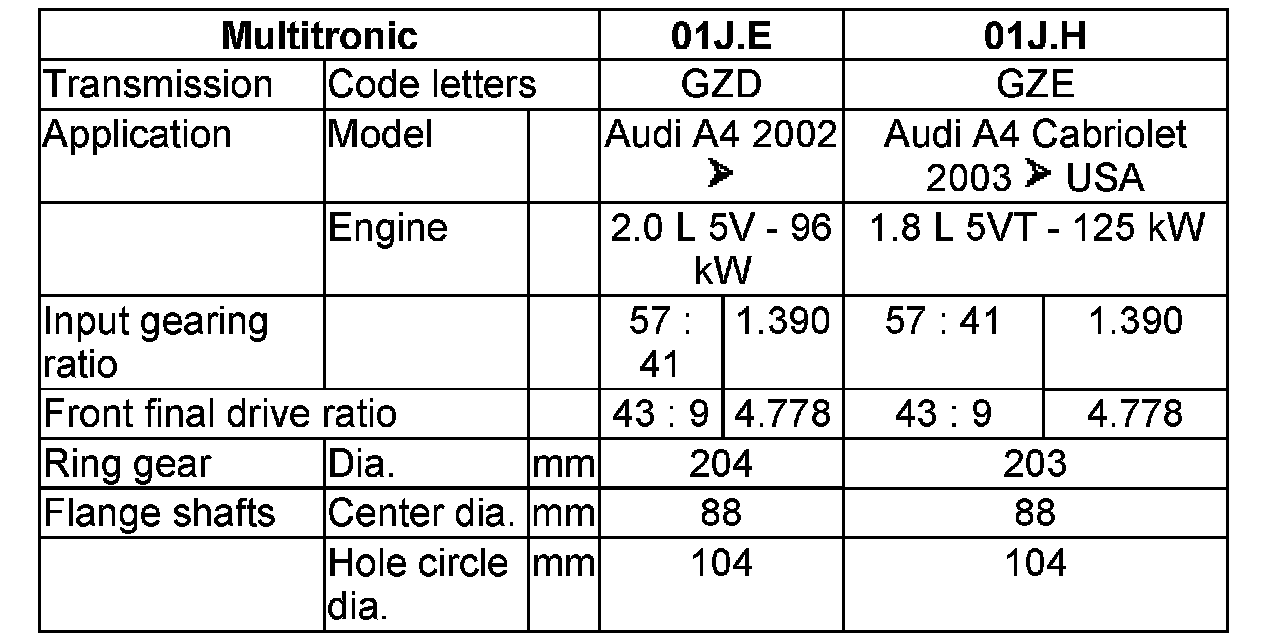 | Multitronic | | | 01J.E | | 01J.H | |
|---|---|---|---|---|---|---|
| Transmission | Code letters | | GZD | | GZE | |
| Application | Model | | Audi A4 2002 ➤ | | Audi A4 Cabriolet 2003 ➤ USA | |
| | Engine | | 2.0 L 5V - 96 kW | | 1.8 L 5VT - 125 kW | |
| Input gearing ratio | | | 57 : 41 | 1.390 | 57 : 41 | 1.390 |
| Front final drive ratio | | | 43 : 9 | 4.778 | 43 : 9 | 4.778 |
| Ring gear | Dia. | mm | 204 | | 203 | |
| Flange shafts | Center dia. | mm | 88 | | 88 | |
| | Hole circle dia. | mm | 104 | | 104 | |